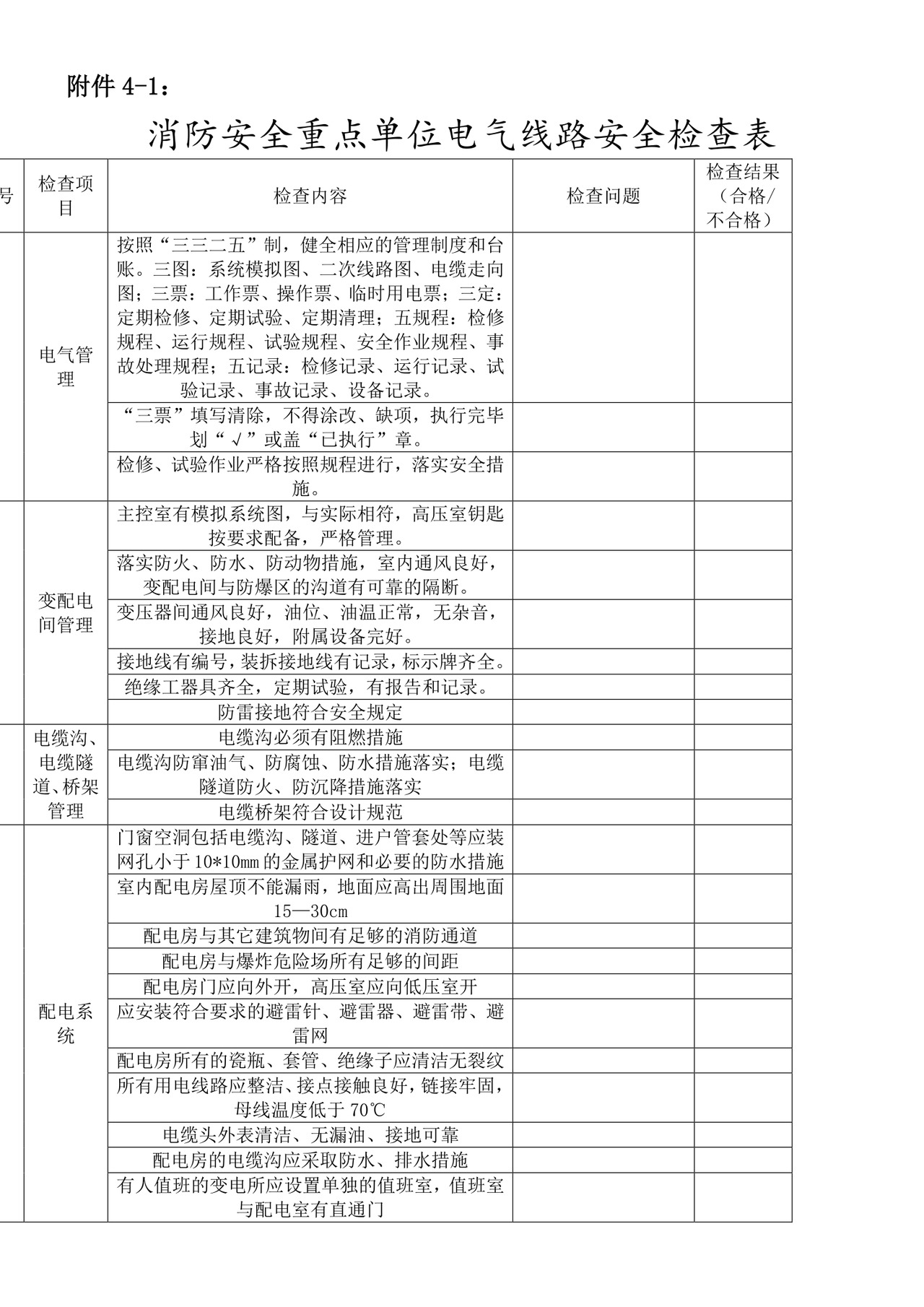 附件 4-1：

消防安全重点单位电气线路安全检查表

| 号 | 检查项目 | 检查内容 | 检查问题 | 检查结果（合格/不合格） |
|---|---|---|---|---|
| | 电气管理 | 按照“三三二五”制，健全相应的管理制度和台账。三图：系统模拟图、二次线路图、电缆走向图；三票：工作票、操作票、临时用电票；三定：定期检修、定期试验、定期清理；五规程：检修规程、运行规程、试验规程、安全作业规程、事故处理规程；五记录：检修记录、运行记录、试验记录、事故记录、设备记录。 | | |
| | | “三票”填写清除，不得涂改、缺项，执行完毕划“√”或盖“已执行”章。 | | |
| | | 检修、试验作业严格按照规程进行，落实安全措施。 | | |
| | 变配电间管理 | 主控室有模拟系统图，与实际相符，高压室钥匙按要求配备，严格管理。 | | |
| | | 落实防火、防水、防动物措施，室内通风良好，变配电间与防爆区的沟道有可靠的隔断。 | | |
| | | 变压器间通风良好，油位、油温正常，无杂音，接地良好，附属设备完好。 | | |
| | | 接地线有编号，装拆接地线有记录，标示牌齐全。 | | |
| | | 绝缘工器具齐全，定期试验，有报告和记录。 | | |
| | | 防雷接地符合安全规定 | | |
| | 电缆沟、电缆隧道、桥架管理 | 电缆沟必须有阻燃措施 | | |
| | | 电缆沟防窜油气、防腐蚀、防水措施落实；电缆隧道防火、防沉降措施落实 | | |
| | | 电缆桥架符合设计规范 | | |
| | 配电系统 | 门窗空洞包括电缆沟、隧道、进户管套处等应装网孔小于 10*10mm 的金属护网和必要的防水措施 | | |
| | | 室内配电房屋顶不能漏雨，地面应高出周围地面 15—30cm | | |
| | | 配电房与其它建筑物间有足够的消防通道 | | |
| | | 配电房与爆炸危险场所有足够的间距 | | |
| | | 配电房门应向外开，高压室应向低压室开 | | |
| | | 应安装符合要求的避雷针、避雷器、避雷带、避雷网 | | |
| | | 配电房所有的瓷瓶、套管、绝缘子应清洁无裂纹 | | |
| | | 所有用电线路应整洁、接点接触良好，链接牢固，母线温度低于 70℃ | | |
| | | 电缆头外表清洁、无漏油、接地可靠 | | |
| | | 配电房的电缆沟应采取防水、排水措施 | | |
| | | 有人值班的变电所应设置单独的值班室，值班室与配电室有直通门 | | |